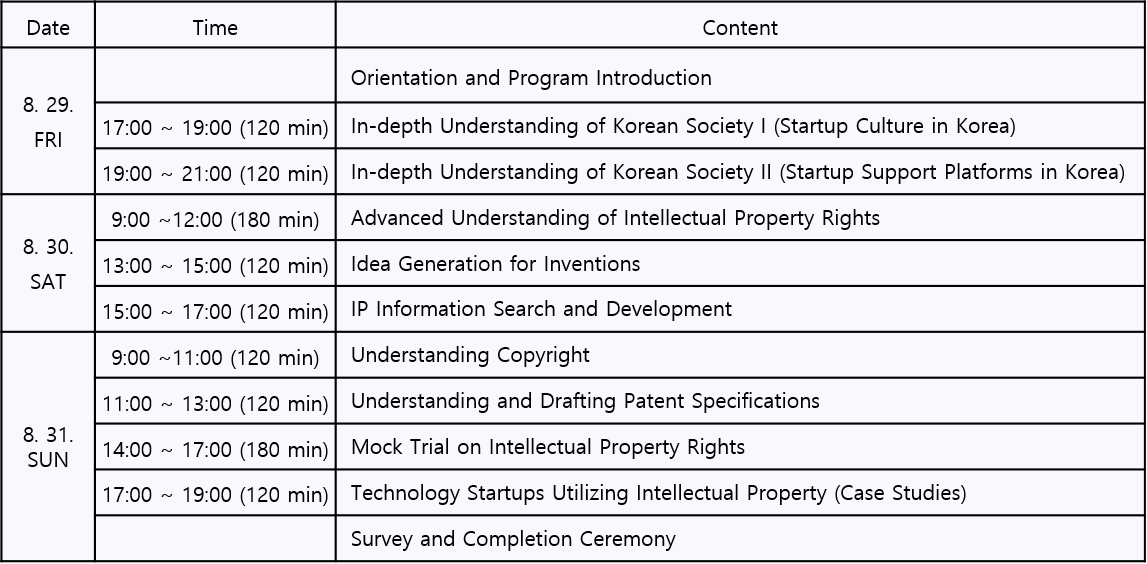 | Date | Time | Content |
|---|---|---|
| 8. 29. FRI |  | Orientation and Program Introduction |
|  | 17:00 ~ 19:00 (120 min) | In-depth Understanding of Korean Society I (Startup Culture in Korea) |
|  | 19:00 ~ 21:00 (120 min) | In-depth Understanding of Korean Society II (Startup Support Platforms in Korea) |
| 8. 30. SAT | 9:00 ~12:00 (180 min) | Advanced Understanding of Intellectual Property Rights |
|  | 13:00 ~ 15:00 (120 min) | Idea Generation for Inventions |
|  | 15:00 ~ 17:00 (120 min) | IP Information Search and Development |
| 8. 31. SUN | 9:00 ~11:00 (120 min) | Understanding Copyright |
|  | 11:00 ~ 13:00 (120 min) | Understanding and Drafting Patent Specifications |
|  | 14:00 ~ 17:00 (180 min) | Mock Trial on Intellectual Property Rights |
|  | 17:00 ~ 19:00 (120 min) | Technology Startups Utilizing Intellectual Property (Case Studies) |
|  |  | Survey and Completion Ceremony |